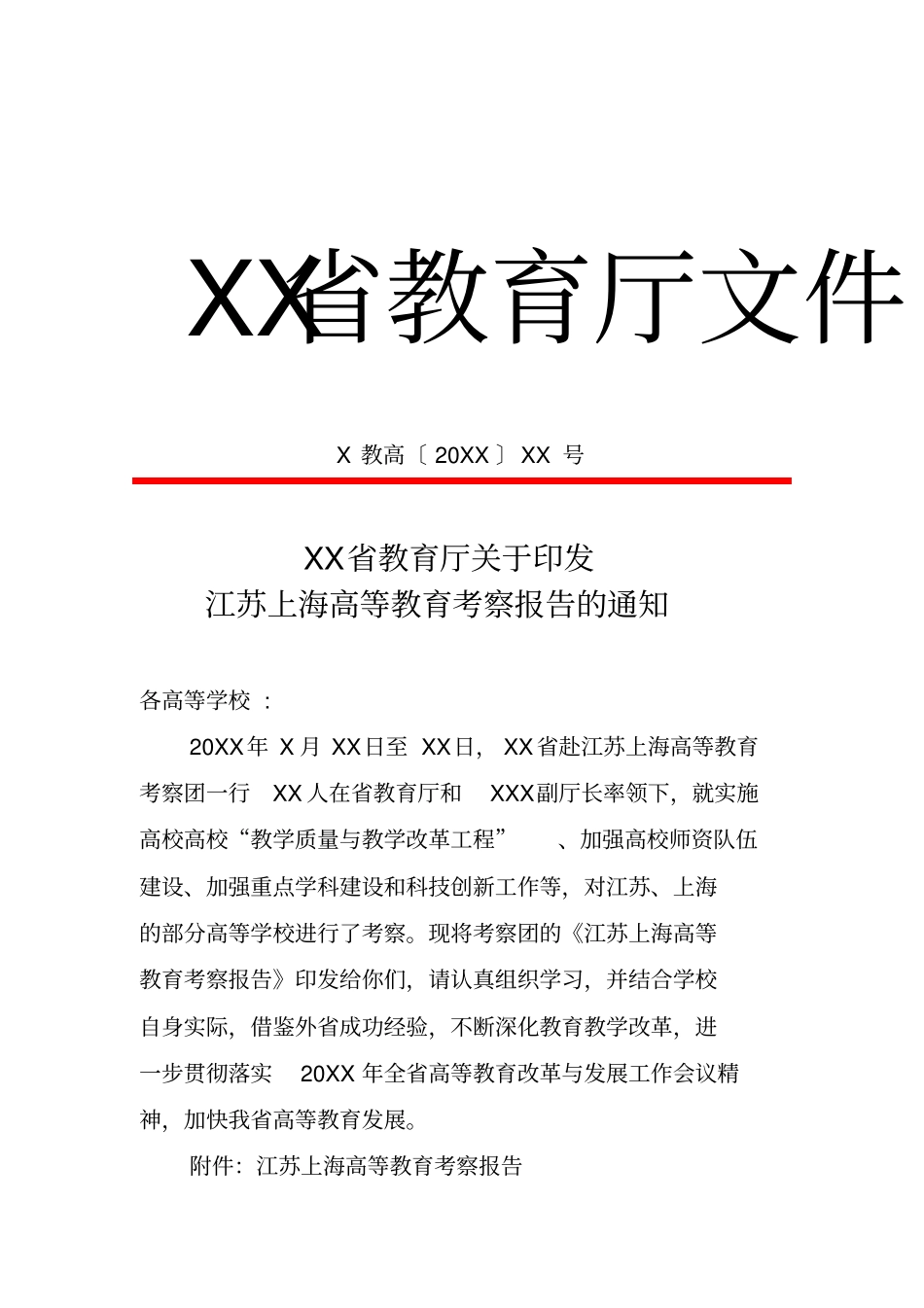 XX省教育厅文件

X 教高〔20XX〕XX 号

XX省教育厅关于印发
江苏上海高等教育考察报告的通知

各高等学校：

20XX年 X月 XX日至 XX日，XX省赴江苏上海高等教育考察团一行 XX人在省教育厅和 XXX副厅长率领下，就实施高校高校“教学质量与教学改革工程”、加强高校师资队伍建设、加强重点学科建设和科技创新工作等，对江苏、上海的部分高等学校进行了考察。现将考察团的《江苏上海高等教育考察报告》印发给你们，请认真组织学习，并结合学校自身实际，借鉴外省成功经验，不断深化教育教学改革，进一步贯彻落实 20XX 年全省高等教育改革与发展工作会议精神，加快我省高等教育发展。

附件：江苏上海高等教育考察报告